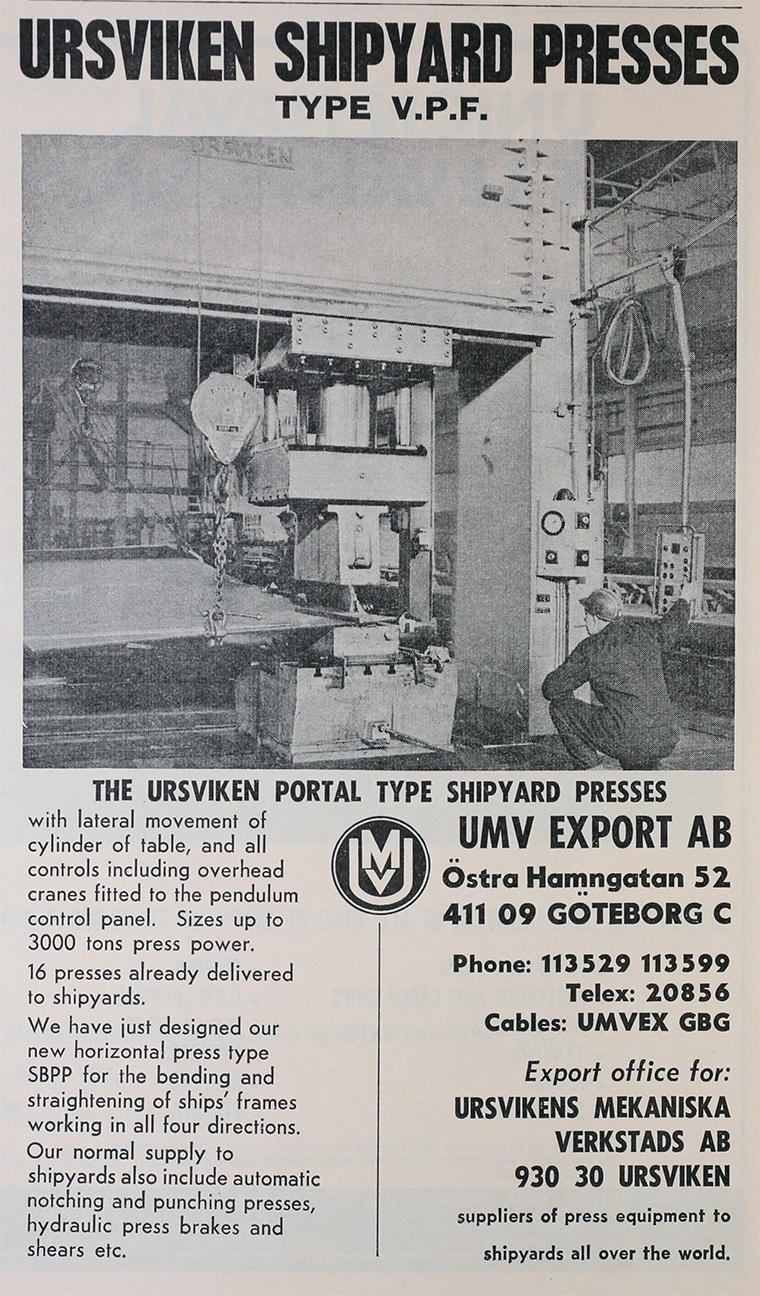 URSVIKEN SHIPYARD PRESSES
TYPE V.P.F.

THE URSVIKEN PORTAL TYPE SHIPYARD PRESSES

with lateral movement of cylinder of table, and all controls including overhead cranes fitted to the pendulum control panel. Sizes up to 3000 tons press power.

16 presses already delivered to shipyards.

We have just designed our new horizontal press type SBPP for the bending and straightening of ships' frames working in all four directions.

Our normal supply to shipyards also include automatic notching and punching presses, hydraulic press brakes and shears etc.

UMV

UMV EXPORT AB
Östra Hamngatan 52
411 09 GÖTEBORG C

Phone: 113529 113599
Telex: 20856
Cables: UMVEX GBG

Export office for:
URSVIKENS MEKANISKA
VERKSTADS AB
930 30 URSVIKEN

suppliers of press equipment to shipyards all over the world.